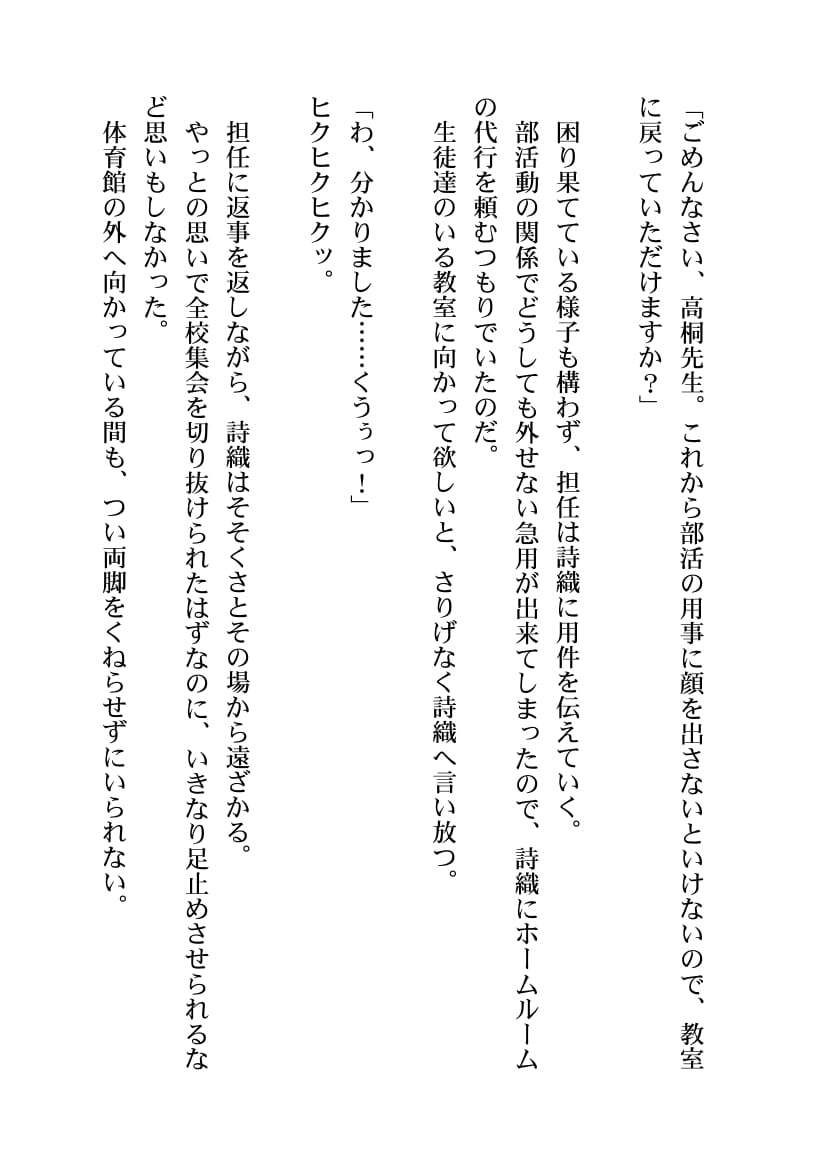 「ごめんなさい、高桐先生。これから部活の用事に顔を出さないといけないので、教室に戻っていただけますか？」

困り果てている様子も構わず、担任は詩織に用件を伝えていく。
部活動の関係でどうしても外せない急用が出来てしまったので、詩織にホームルームの代行を頼むつもりでいたのだ。
生徒達のいる教室に向かって欲しいと、さりげなく詩織へ言い放つ。

「わ、分かりました……くうぅっ！」
ヒクヒクヒクッ。

担任に返事を返しながら、詩織はそそくさとその場から遠ざかる。
やっとの思いで全校集会を切り抜けられたはずなのに、いきなり足止めさせられるなど思いもしなかった。
体育館の外へ向かっている間も、つい両脚をくねらせずにいられない。